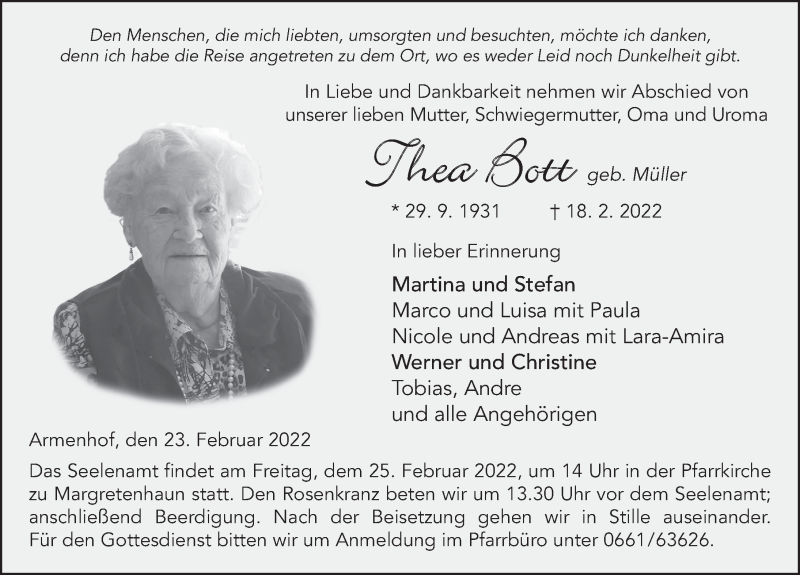 Den Menschen, die mich liebten, umsorgten und besuchten, möchte ich danken, denn ich habe die Reise angetreten zu dem Ort, wo es weder Leid noch Dunkelheit gibt.

In Liebe und Dankbarkeit nehmen wir Abschied von unserer lieben Mutter, Schwiegermutter, Oma und Uroma

Thea Bott geb. Müller

* 29. 9. 1931 † 18. 2. 2022

In lieber Erinnerung

Martina und Stefan
Marco und Luisa mit Paula
Nicole und Andreas mit Lara-Amira
Werner und Christine
Tobias, Andre
und alle Angehörigen

Armenhof, den 23. Februar 2022

Das Seelenamt findet am Freitag, dem 25. Februar 2022, um 14 Uhr in der Pfarrkirche zu Margretenhaun statt. Den Rosenkranz beten wir um 13.30 Uhr vor dem Seelenamt; anschließend Beerdigung. Nach der Beisetzung gehen wir in Stille auseinander. Für den Gottesdienst bitten wir um Anmeldung im Pfarrbüro unter 0661/63626.